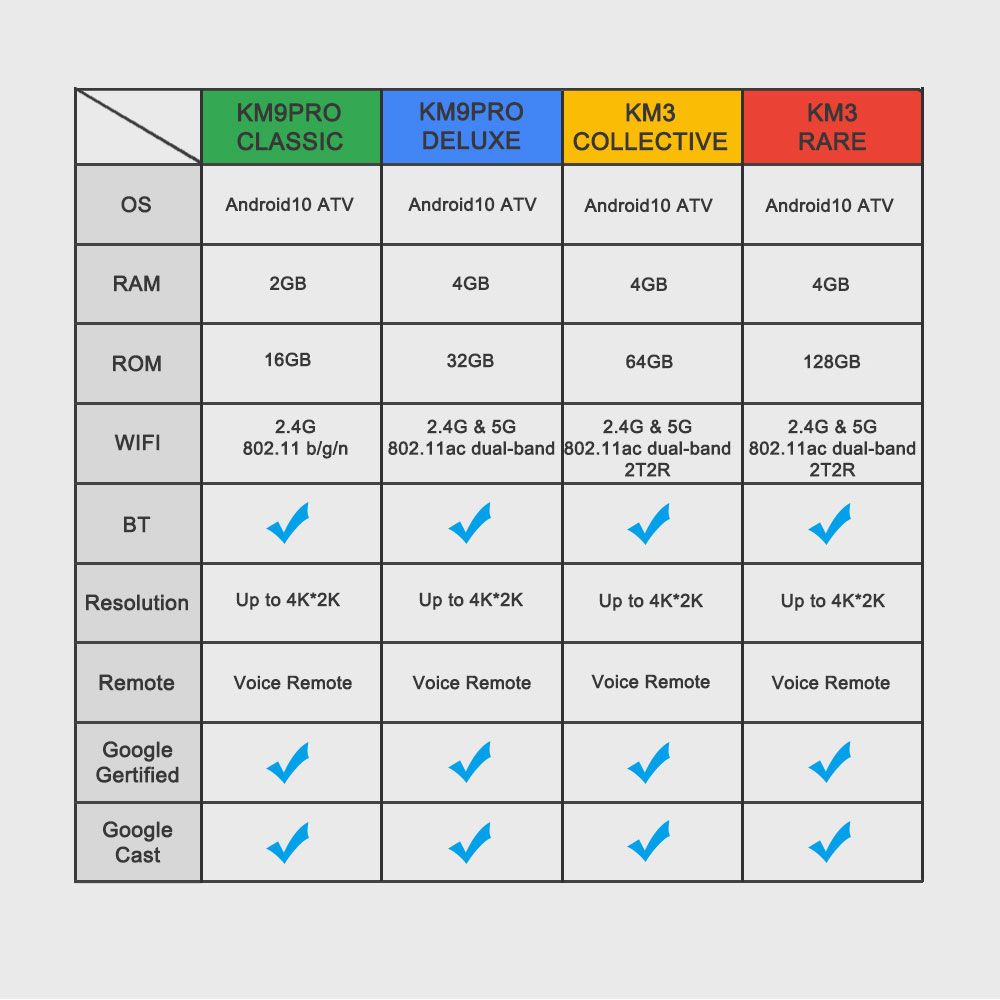 |  | KM9PRO CLASSIC | KM9PRO DELUXE | KM3 COLLECTIVE | KM3 RARE |
|---|---|---|---|---|
| OS | Android10 ATV | Android10 ATV | Android10 ATV | Android10 ATV |
| RAM | 2GB | 4GB | 4GB | 4GB |
| ROM | 16GB | 32GB | 64GB | 128GB |
| WIFI | 2.4G 802.11 b/g/n | 2.4G & 5G 802.11ac dual-band | 2.4G & 5G 802.11ac dual-band 2T2R | 2.4G & 5G 802.11ac dual-band 2T2R |
| BT | ✓ | ✓ | ✓ | ✓ |
| Resolution | Up to 4K*2K | Up to 4K*2K | Up to 4K*2K | Up to 4K*2K |
| Remote | Voice Remote | Voice Remote | Voice Remote | Voice Remote |
| Google Gertified | ✓ | ✓ | ✓ | ✓ |
| Google Cast | ✓ | ✓ | ✓ | ✓ |